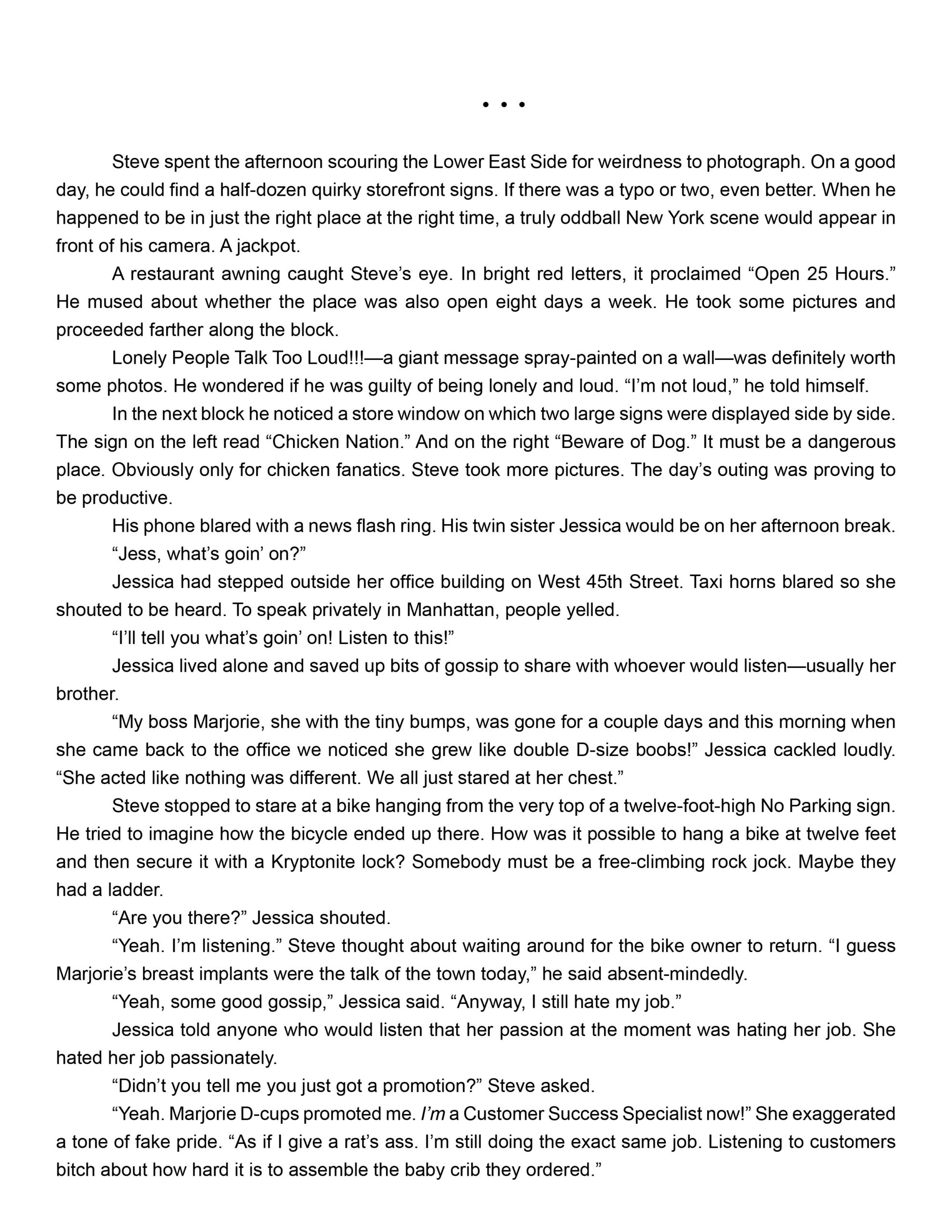 • • •

Steve spent the afternoon scouring the Lower East Side for weirdness to photograph. On a good day, he could find a half-dozen quirky storefront signs. If there was a typo or two, even better. When he happened to be in just the right place at the right time, a truly oddball New York scene would appear in front of his camera. A jackpot.

A restaurant awning caught Steve's eye. In bright red letters, it proclaimed "Open 25 Hours." He mused about whether the place was also open eight days a week. He took some pictures and proceeded farther along the block.

Lonely People Talk Too Loud!!!—a giant message spray-painted on a wall—was definitely worth some photos. He wondered if he was guilty of being lonely and loud. "I'm not loud," he told himself.

In the next block he noticed a store window on which two large signs were displayed side by side. The sign on the left read "Chicken Nation." And on the right "Beware of Dog." It must be a dangerous place. Obviously only for chicken fanatics. Steve took more pictures. The day's outing was proving to be productive.

His phone blared with a news flash ring. His twin sister Jessica would be on her afternoon break.

"Jess, what's goin' on?"

Jessica had stepped outside her office building on West 45th Street. Taxi horns blared so she shouted to be heard. To speak privately in Manhattan, people yelled.

"I'll tell you what's goin' on! Listen to this!"

Jessica lived alone and saved up bits of gossip to share with whoever would listen—usually her brother.

"My boss Marjorie, she with the tiny bumps, was gone for a couple days and this morning when she came back to the office we noticed she grew like double D-size boobs!" Jessica cackled loudly. "She acted like nothing was different. We all just stared at her chest."

Steve stopped to stare at a bike hanging from the very top of a twelve-foot-high No Parking sign. He tried to imagine how the bicycle ended up there. How was it possible to hang a bike at twelve feet and then secure it with a Kryptonite lock? Somebody must be a free-climbing rock jock. Maybe they had a ladder.

"Are you there?" Jessica shouted.

"Yeah. I'm listening." Steve thought about waiting around for the bike owner to return. "I guess Marjorie's breast implants were the talk of the town today," he said absent-mindedly.

"Yeah, some good gossip," Jessica said. "Anyway, I still hate my job."

Jessica told anyone who would listen that her passion at the moment was hating her job. She hated her job passionately.

"Didn't you tell me you just got a promotion?" Steve asked.

"Yeah. Marjorie D-cups promoted me. I'm a Customer Success Specialist now!" She exaggerated a tone of fake pride. "As if I give a rat's ass. I'm still doing the exact same job. Listening to customers bitch about how hard it is to assemble the baby crib they ordered."